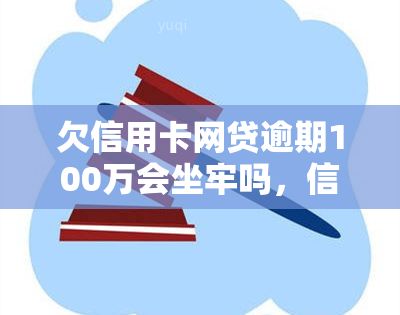 yuqi

欠信用卡网贷逾期100万会坐牢吗，信